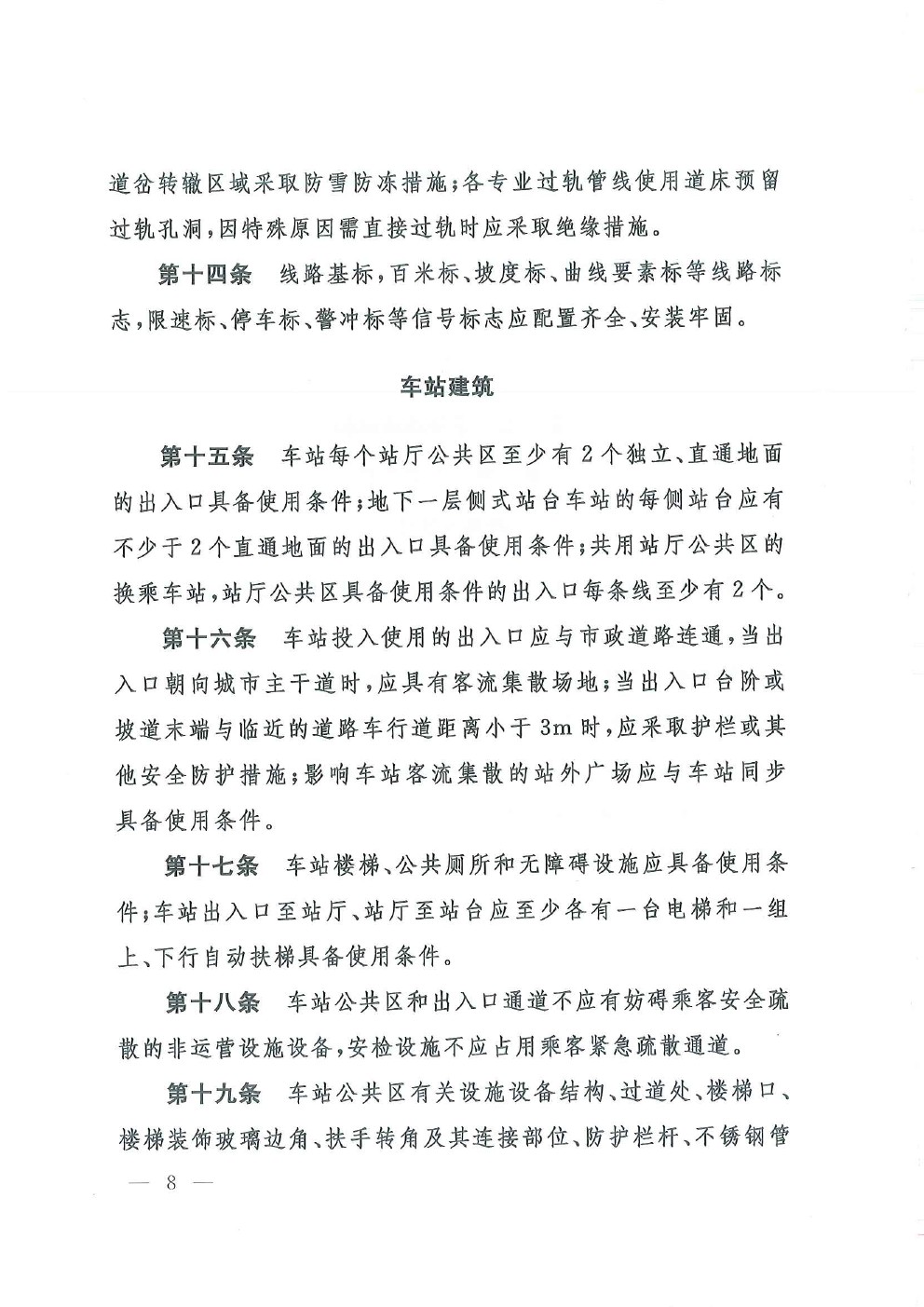 道岔转辙区域采取防雪防冻措施；各专业过轨管线使用道床预留过轨孔洞，因特殊原因需直接过轨时应采取绝缘措施。

第十四条　线路基标，百米标、坡度标、曲线要素标等线路标志，限速标、停车标、警冲标等信号标志应配置齐全、安装牢固。

车站建筑

第十五条　车站每个站厅公共区至少有2个独立、直通地面的出入口具备使用条件；地下一层侧式站台车站的每侧站台应有不少于2个直通地面的出入口具备使用条件；共用站厅公共区的换乘车站，站厅公共区具备使用条件的出入口每条线至少有2个。

第十六条　车站投入使用的出入口应与市政道路连通，当出入口朝向城市主干道时，应具有客流集散场地；当出入口台阶或坡道末端与临近的道路车行道距离小于3m时，应采取护栏或其他安全防护措施；影响车站客流集散的站外广场应与车站同步具备使用条件。

第十七条　车站楼梯、公共厕所和无障碍设施应具备使用条件；车站出入口至站厅、站厅至站台应至少各有一台电梯和一组上、下行自动扶梯具备使用条件。

第十八条　车站公共区和出入口通道不应有妨碍乘客安全疏散的非运营设施设备，安检设施不应占用乘客紧急疏散通道。

第十九条　车站公共区有关设施设备结构、过道处、楼梯口、楼梯装饰玻璃边角、扶手转角及其连接部位、防护栏杆、不锈钢管

— 8 —